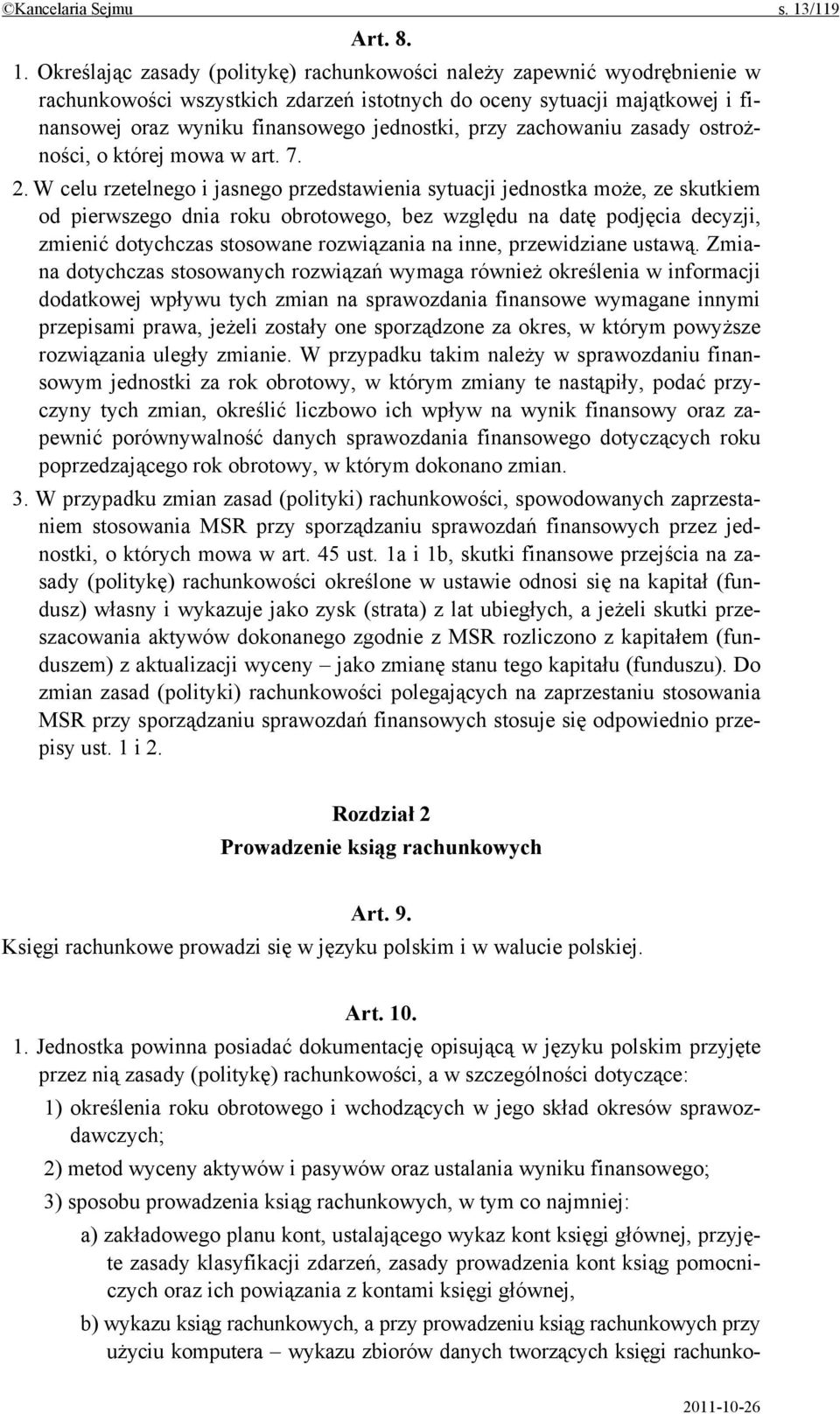 ©Kancelaria Sejmu s. 13/119

Art. 8.

1. Określając zasady (politykę) rachunkowości należy zapewnić wyodrębnienie w rachunkowości wszystkich zdarzeń istotnych do oceny sytuacji majątkowej i finansowej oraz wyniku finansowego jednostki, przy zachowaniu zasady ostrożności, o której mowa w art. 7.

2. W celu rzetelnego i jasnego przedstawienia sytuacji jednostka może, ze skutkiem od pierwszego dnia roku obrotowego, bez względu na datę podjęcia decyzji, zmienić dotychczas stosowane rozwiązania na inne, przewidziane ustawą. Zmiana dotychczas stosowanych rozwiązań wymaga również określenia w informacji dodatkowej wpływu tych zmian na sprawozdania finansowe wymagane innymi przepisami prawa, jeżeli zostały one sporządzone za okres, w którym powyższe rozwiązania uległy zmianie. W przypadku takim należy w sprawozdaniu finansowym jednostki za rok obrotowy, w którym zmiany te nastąpiły, podać przyczyny tych zmian, określić liczbowo ich wpływ na wynik finansowy oraz zapewnić porównywalność danych sprawozdania finansowego dotyczących roku poprzedzającego rok obrotowy, w którym dokonano zmian.

3. W przypadku zmian zasad (polityki) rachunkowości, spowodowanych zaprzestaniem stosowania MSR przy sporządzaniu sprawozdań finansowych przez jednostki, o których mowa w art. 45 ust. 1a i 1b, skutki finansowe przejścia na zasady (politykę) rachunkowości określone w ustawie odnosi się na kapitał (fundusz) własny i wykazuje jako zysk (strata) z lat ubiegłych, a jeżeli skutki przeszacowania aktywów dokonanego zgodnie z MSR rozliczono z kapitałem (funduszem) z aktualizacji wyceny – jako zmianę stanu tego kapitału (funduszu). Do zmian zasad (polityki) rachunkowości polegających na zaprzestaniu stosowania MSR przy sporządzaniu sprawozdań finansowych stosuje się odpowiednio przepisy ust. 1 i 2.

Rozdział 2
Prowadzenie ksiąg rachunkowych

Art. 9.
Księgi rachunkowe prowadzi się w języku polskim i w walucie polskiej.

Art. 10.
1. Jednostka powinna posiadać dokumentację opisującą w języku polskim przyjęte przez nią zasady (politykę) rachunkowości, a w szczególności dotyczące:
1) określenia roku obrotowego i wchodzących w jego skład okresów sprawozdawczych;
2) metod wyceny aktywów i pasywów oraz ustalania wyniku finansowego;
3) sposobu prowadzenia ksiąg rachunkowych, w tym co najmniej:
a) zakładowego planu kont, ustalającego wykaz kont księgi głównej, przyjęte zasady klasyfikacji zdarzeń, zasady prowadzenia kont ksiąg pomocniczych oraz ich powiązania z kontami księgi głównej,
b) wykazu ksiąg rachunkowych, a przy prowadzeniu ksiąg rachunkowych przy użyciu komputera – wykazu zbiorów danych tworzących księgi rachunko-

2011-10-26